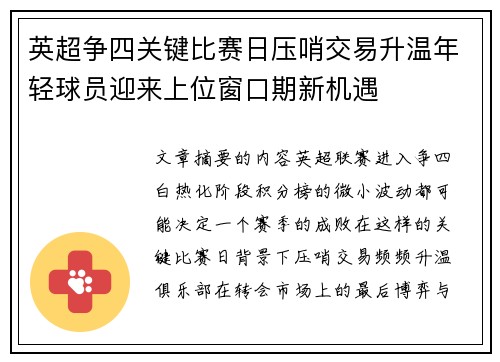 英超争四关键比赛日压哨交易升温年轻球员迎来上位窗口期新机遇

文章摘要的内容英超联赛进入争四白热化阶段积分榜的微小波动都可能决定一个赛季的成败在这样的关键比赛日背景下压哨交易频频升温俱乐部在转会市场上的最后博弈与